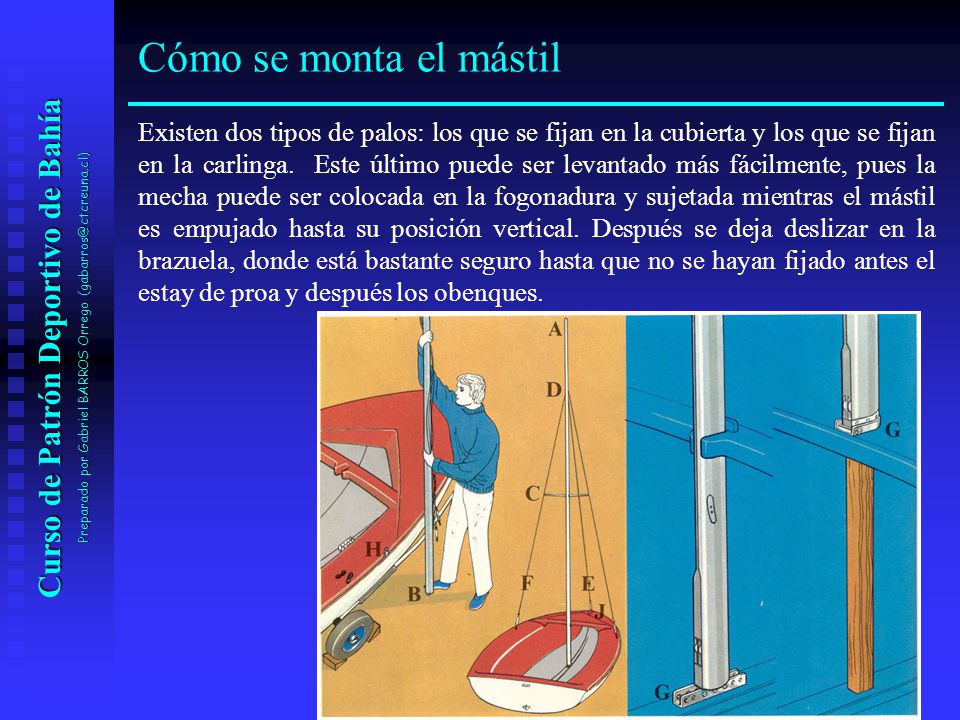 Curso de Patrón Deportivo de Bahía

Preparado por Gabriel BARROS Orrego (gabarros@ctcreuna.cl)

Cómo se monta el mástil

Existen dos tipos de palos: los que se fijan en la cubierta y los que se fijan en la carlinga. Este último puede ser levantado más fácilmente, pues la mecha puede ser colocada en la fogonadura y sujetada mientras el mástil es empujado hasta su posición vertical. Después se deja deslizar en la brazuela, donde está bastante seguro hasta que no se hayan fijado antes el estay de proa y después los obenques.

A
D
C
H
B
F
E
J
G
G